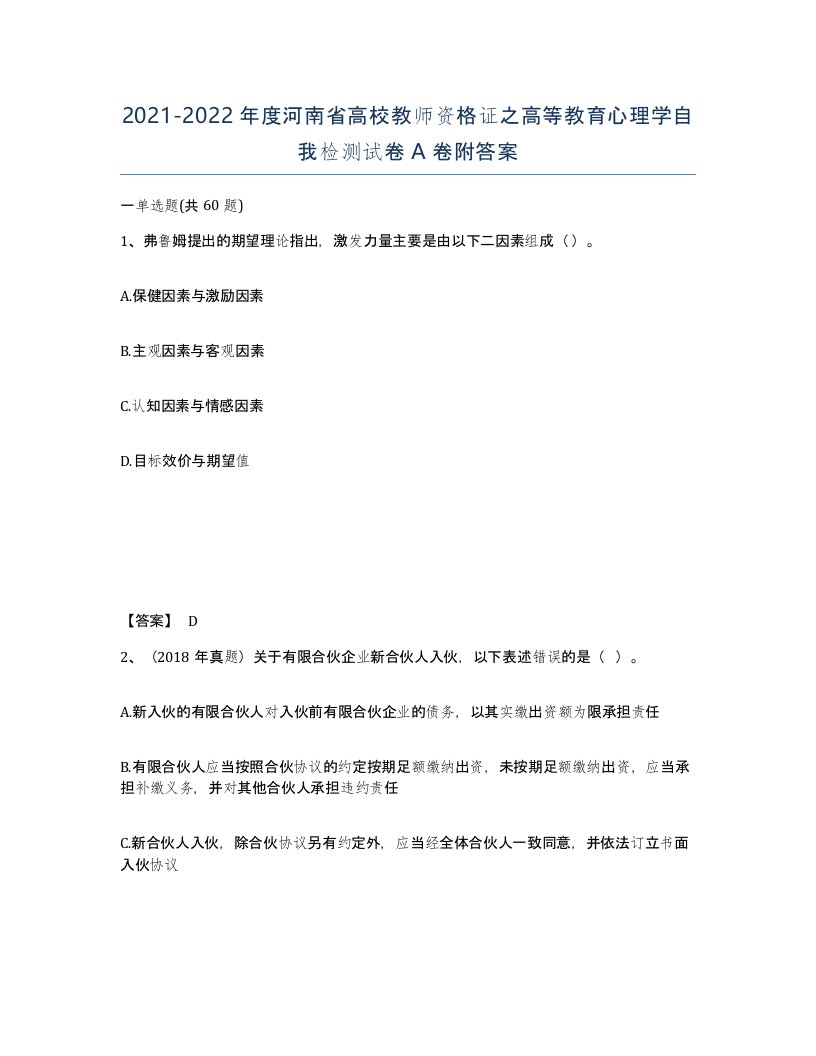 2021-2022年度河南省高校教师资格证之高等教育心理学自我检测试卷A卷附答案

一单选题(共 60 题)

1、弗鲁姆提出的期望理论指出，激发力量主要是由以下二因素组成（）。

A.保健因素与激励因素

B.主观因素与客观因素

C.认知因素与情感因素

D.目标效价与期望值

【答案】 D

2、（2018 年真题）关于有限合伙企业新合伙人入伙，以下表述错误的是（ ）。

A.新入伙的有限合伙人对入伙前有限合伙企业的债务，以其实缴出资额为限承担责任

B.有限合伙人应当按照合伙协议的约定按期足额缴纳出资，未按期足额缴纳出资，应当承担补缴义务，并对其他合伙人承担违约责任

C.新合伙人入伙，除合伙协议另有约定外，应当经全体合伙人一致同意，并依法订立书面入伙协议